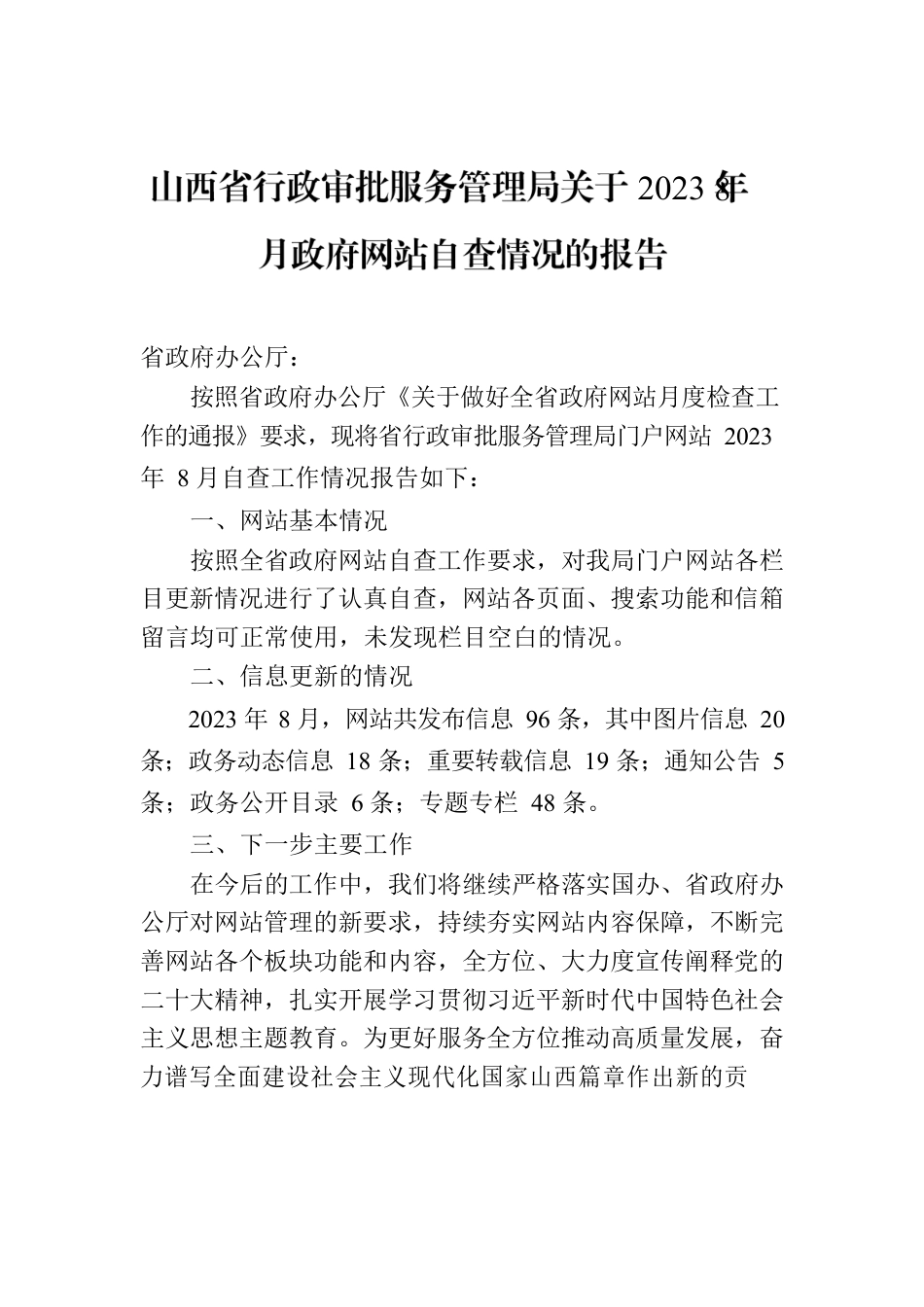 山西省行政审批服务管理局关于 2023 年 8 月政府网站自查情况的报告

省政府办公厅：

按照省政府办公厅《关于做好全省政府网站月度检查工作的通报》要求，现将省行政审批服务管理局门户网站 2023 年 8 月自查工作情况报告如下：

一、网站基本情况

按照全省政府网站自查工作要求，对我局门户网站各栏目更新情况进行了认真自查，网站各页面、搜索功能和信箱留言均可正常使用，未发现栏目空白的情况。

二、信息更新的情况

2023 年 8 月，网站共发布信息 96 条，其中图片信息 20 条；政务动态信息 18 条；重要转载信息 19 条；通知公告 5 条；政务公开目录 6 条；专题专栏 48 条。

三、下一步主要工作

在今后的工作中，我们将继续严格落实国办、省政府办公厅对网站管理的新要求，持续夯实网站内容保障，不断完善网站各个板块功能和内容，全方位、大力度宣传阐释党的二十大精神，扎实开展学习贯彻习近平新时代中国特色社会主义思想主题教育。为更好服务全方位推动高质量发展，奋力谱写全面建设社会主义现代化国家山西篇章作出新的贡